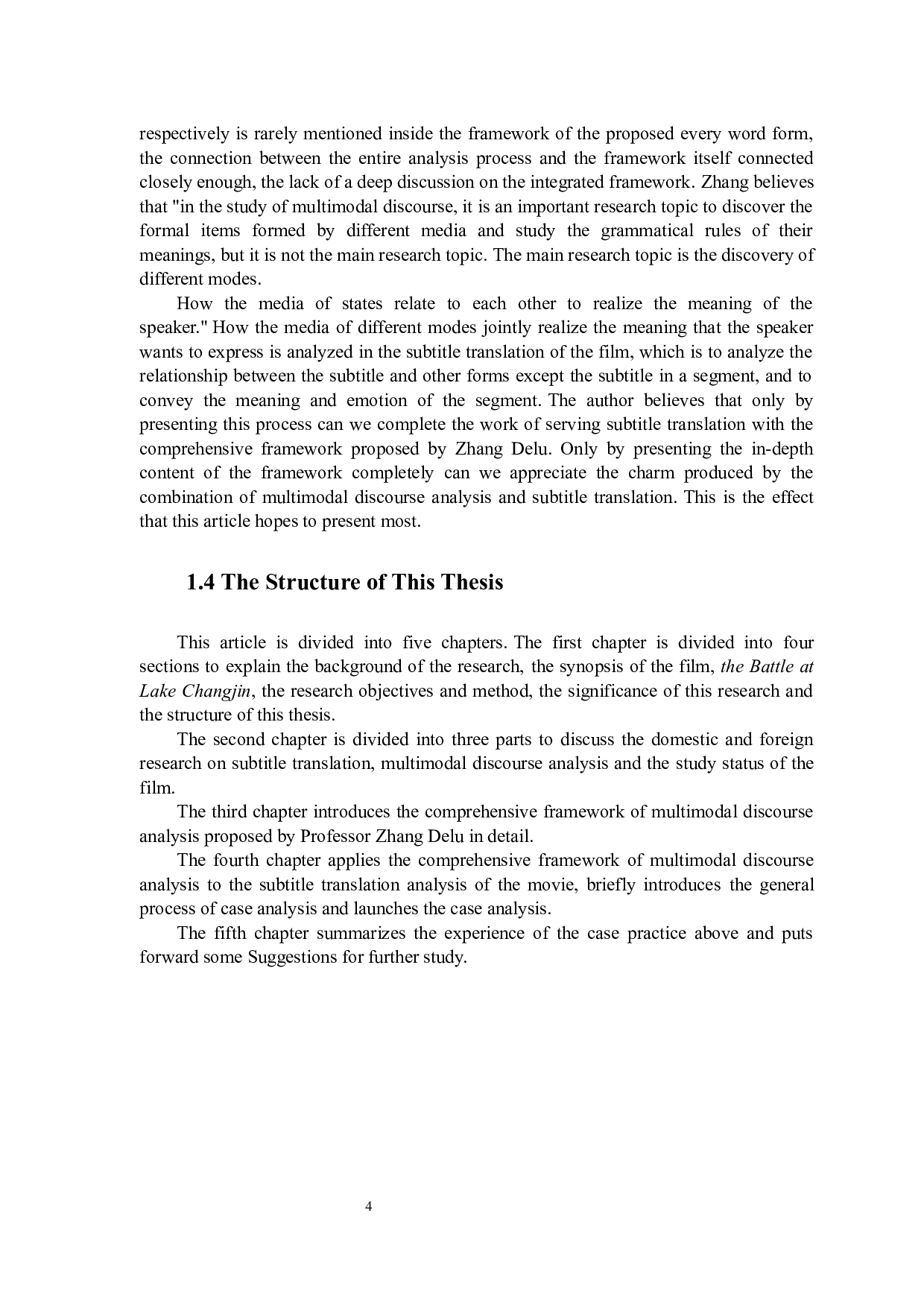 respectively is rarely mentioned inside the framework of the proposed every word form, the connection between the entire analysis process and the framework itself connected closely enough, the lack of a deep discussion on the integrated framework. Zhang believes that "in the study of multimodal discourse, it is an important research topic to discover the formal items formed by different media and study the grammatical rules of their meanings, but it is not the main research topic. The main research topic is the discovery of different modes.

How the media of states relate to each other to realize the meaning of the speaker." How the media of different modes jointly realize the meaning that the speaker wants to express is analyzed in the subtitle translation of the film, which is to analyze the relationship between the subtitle and other forms except the subtitle in a segment, and to convey the meaning and emotion of the segment. The author believes that only by presenting this process can we complete the work of serving subtitle translation with the comprehensive framework proposed by Zhang Delu. Only by presenting the in-depth content of the framework completely can we appreciate the charm produced by the combination of multimodal discourse analysis and subtitle translation. This is the effect that this article hopes to present most.

1.4 The Structure of This Thesis

This article is divided into five chapters. The first chapter is divided into four sections to explain the background of the research, the synopsis of the film, the Battle at Lake Changjin, the research objectives and method, the significance of this research and the structure of this thesis.

The second chapter is divided into three parts to discuss the domestic and foreign research on subtitle translation, multimodal discourse analysis and the study status of the film.

The third chapter introduces the comprehensive framework of multimodal discourse analysis proposed by Professor Zhang Delu in detail.

The fourth chapter applies the comprehensive framework of multimodal discourse analysis to the subtitle translation analysis of the movie, briefly introduces the general process of case analysis and launches the case analysis.

The fifth chapter summarizes the experience of the case practice above and puts forward some Suggestions for further study.

4